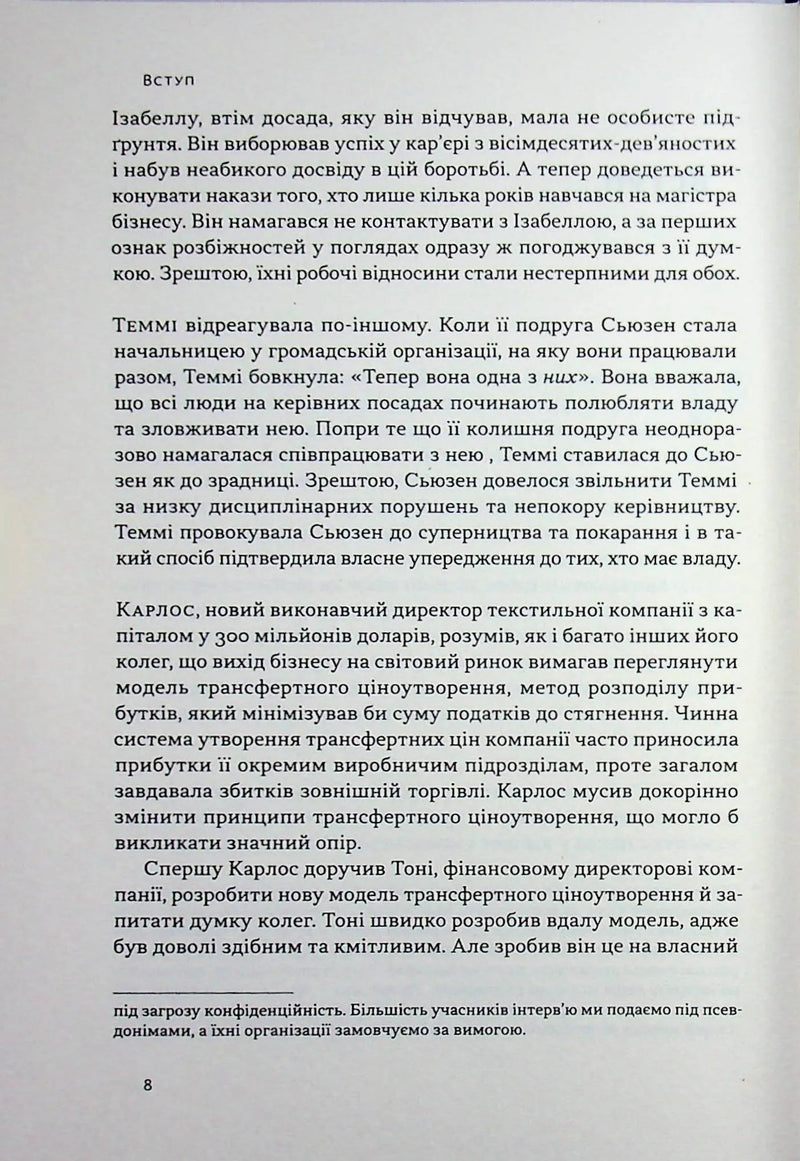 Вступ

Ізабеллу, втім досада, яку він відчував, мала не особисте підґрунтя. Він виборював успіх у кар'єрі з вісімдесятих-дев'яностих і набув неабикого досвіду в цій боротьбі. А тепер доведеться виконувати накази того, хто лише кілька років навчався на магістра бізнесу. Він намагався не контактувати з Ізабеллою, а за перших ознак розбіжностей у поглядах одразу ж погоджувався з її думкою. Зрештою, їхні робочі відносини стали нестерпними для обох.

Теммі відреагувала по-іншому. Коли її подруга Сьюзен стала начальницею у громадській організації, на яку вони працювали разом, Теммі бовкнула: «Тепер вона одна з них». Вона вважала, що всі люди на керівних посадах починають полюбляти владу та зловживати нею. Попри те що її колишня подруга неодноразово намагалася співпрацювати з нею , Теммі ставилася до Сьюзен як до зрадниці. Зрештою, Сьюзен довелося звільнити Теммі за низку дисциплінарних порушень та непокору керівництву. Теммі провокувала Сьюзен до суперництва та покарання і в такий спосіб підтвердила власне упередження до тих, хто має владу.

Карлос, новий виконавчий директор текстильної компанії з капіталом у 300 мільйонів доларів, розумів, як і багато інших його колег, що вихід бізнесу на світовий ринок вимагав переглянути модель трансфертного ціноутворення, метод розподілу прибутків, який мінімізував би суму податків до стягнення. Чинна система утворення трансфертних цін компанії часто приносила прибутки її окремим виробничим підрозділам, проте загалом завдавала збитків зовнішній торгівлі. Карлос мусив докорінно змінити принципи трансфертного ціноутворення, що могло б викликати значний опір.

Спершу Карлос доручив Тоні, фінансовому директорові компанії, розробити нову модель трансфертного ціноутворення й запитати думку колег. Тоні швидко розробив вдалу модель, адже був доволі здібним та кмітливим. Але зробив він це на власний

під загрозу конфіденційність. Більшість учасників інтерв'ю ми подаємо під псевдонімами, а їхні організації замовчуємо за вимогою.

8